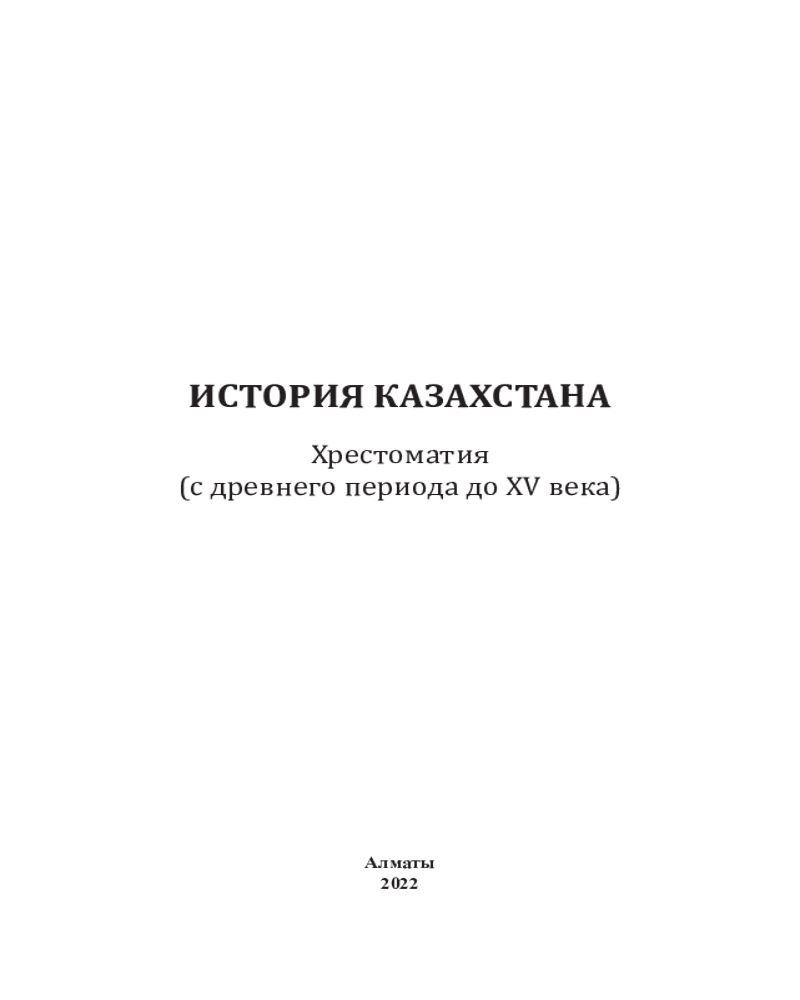 ИСТОРИЯ КАЗАХСТАНА

Хрестоматия
(с древнего периода до XV века)

Алматы
2022